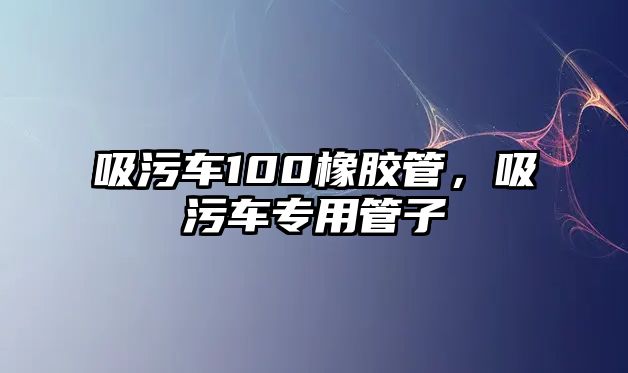 吸污车100橡胶管，吸污车专用管子